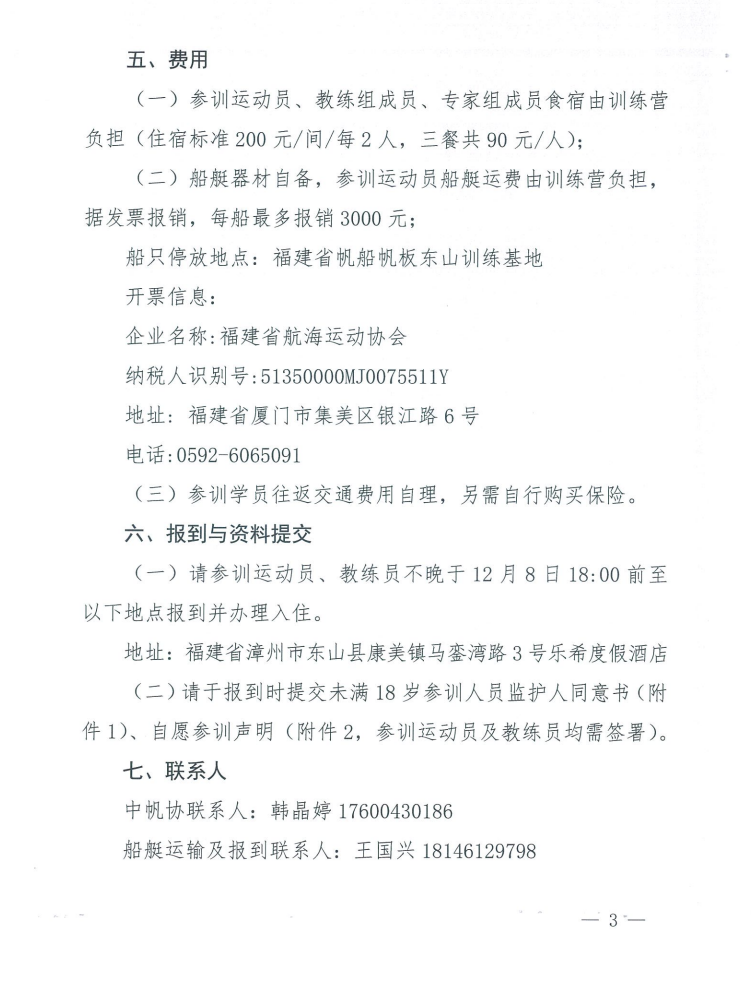 五、费用

（一）参训运动员、教练组成员、专家组成员食宿由训练营负担（住宿标准 200 元/间/每 2 人，三餐共 90 元/人）；

（二）船艇器材自备，参训运动员船艇运费由训练营负担，据发票报销，每船最多报销 3000 元；

船只停放地点：福建省帆船帆板东山训练基地

开票信息：

企业名称:福建省航海运动协会

纳税人识别号:51350000MJ0075511Y

地址：福建省厦门市集美区银江路 6 号

电话:0592-6065091

（三）参训学员往返交通费用自理，另需自行购买保险。

六、报到与资料提交

（一）请参训运动员、教练员不晚于 12 月 8 日 18:00 前至以下地点报到并办理入住。

地址：福建省漳州市东山县康美镇马銮湾路 3 号乐希度假酒店

（二）请于报到时提交未满 18 岁参训人员监护人同意书（附件 1）、自愿参训声明（附件 2，参训运动员及教练员均需签署）。

七、联系人

中帆协联系人：韩晶婷 17600430186

船艇运输及报到联系人：王国兴 18146129798

— 3 —